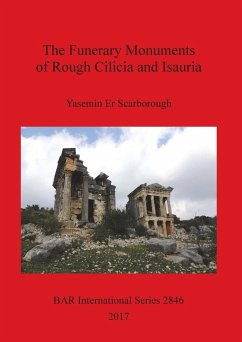 The Funerary Monuments of Rough Cilicia and Isauria

Yasemin Er Scarborough

BAR International Series 2846

2017